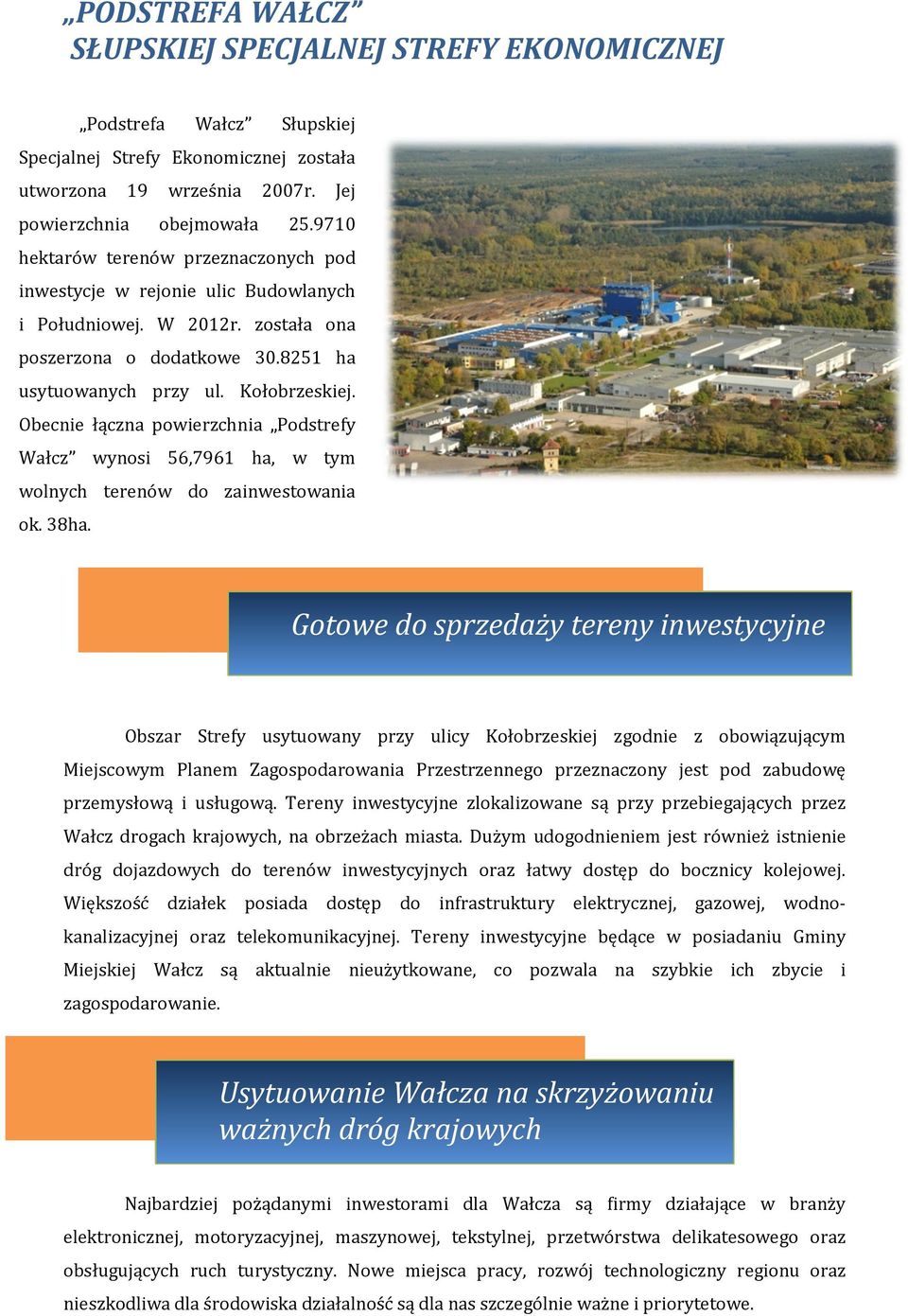 „PODSTREFA WAŁCZ”
SŁUPSKIEJ SPECJALNEJ STREFY EKONOMICZNEJ

„Podstrefa Wałcz” Słupskiej Specjalnej Strefy Ekonomicznej została utworzona 19 września 2007r. Jej powierzchnia obejmowała 25.9710 hektarów terenów przeznaczonych pod inwestycje w rejonie ulic Budowlanych i Południowej. W 2012r. została ona poszerzona o dodatkowe 30.8251 ha usytuowanych przy ul. Kołobrzeskiej. Obecnie łączna powierzchnia „Podstrefy Wałcz” wynosi 56,7961 ha, w tym wolnych terenów do zainwestowania ok. 38ha.

Gotowe do sprzedaży tereny inwestycyjne

Obszar Strefy usytuowany przy ulicy Kołobrzeskiej zgodnie z obowiązującym Miejscowym Planem Zagospodarowania Przestrzennego przeznaczony jest pod zabudowę przemysłową i usługową. Tereny inwestycyjne zlokalizowane są przy przebiegających przez Wałcz drogach krajowych, na obrzeżach miasta. Dużym udogodnieniem jest również istnienie dróg dojazdowych do terenów inwestycyjnych oraz łatwy dostęp do bocznicy kolejowej. Większość działek posiada dostęp do infrastruktury elektrycznej, gazowej, wodno-kanalizacyjnej oraz telekomunikacyjnej. Tereny inwestycyjne będące w posiadaniu Gminy Miejskiej Wałcz są aktualnie nieużytkowane, co pozwala na szybkie ich zbycie i zagospodarowanie.

Usytuowanie Wałcza na skrzyżowaniu ważnych dróg krajowych

Najbardziej pożądanymi inwestorami dla Wałcza są firmy działające w branży elektronicznej, motoryzacyjnej, maszynowej, tekstylnej, przetwórstwa delikatesowego oraz obsługujących ruch turystyczny. Nowe miejsca pracy, rozwój technologiczny regionu oraz nieszkodliwa dla środowiska działalność są dla nas szczególnie ważne i priorytetowe.